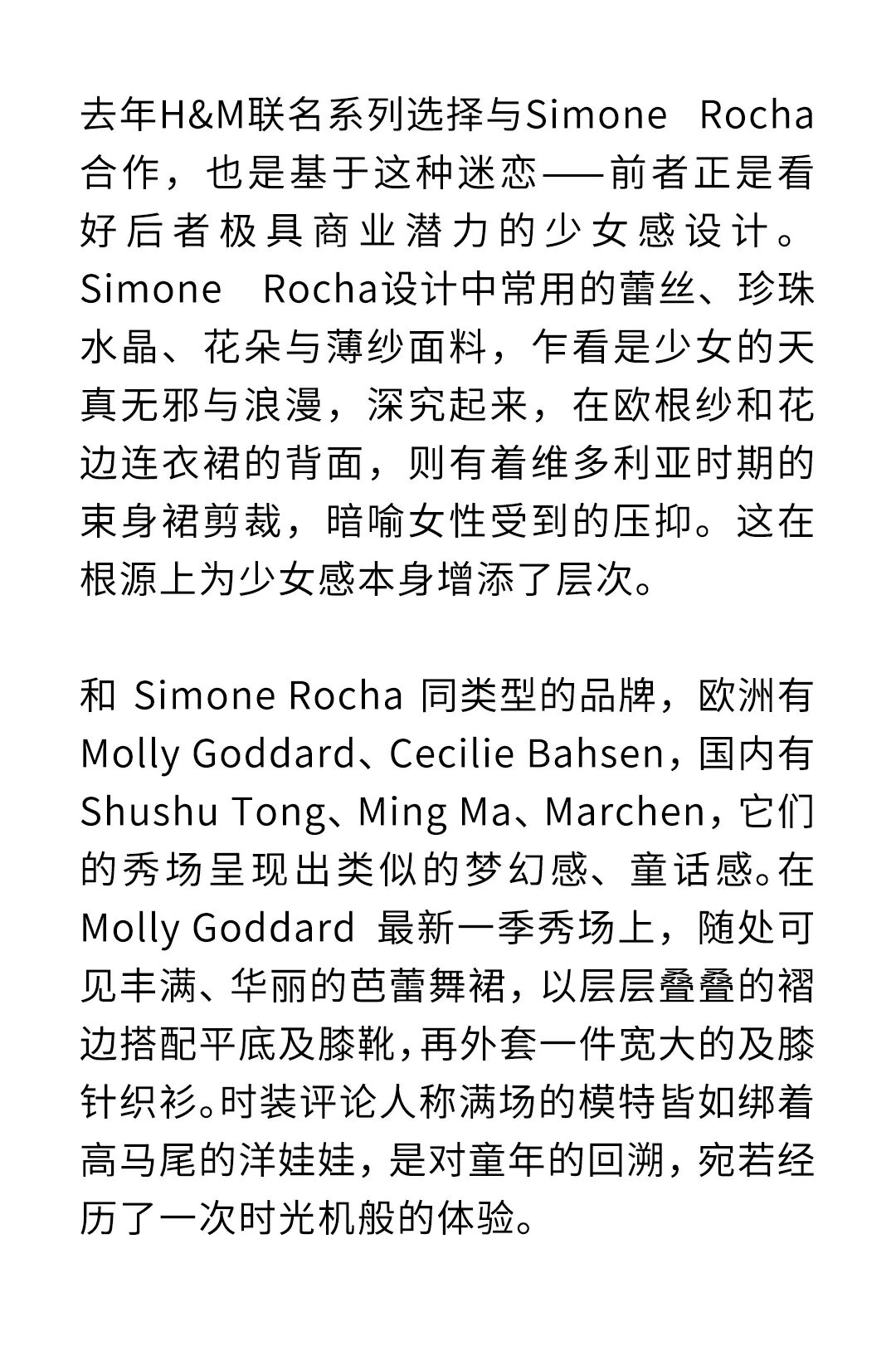 去年H&M联名系列选择与Simone Rocha合作，也是基于这种迷恋——前者正是看好后者极具商业潜力的少女感设计。Simone Rocha设计中常用的蕾丝、珍珠水晶、花朵与薄纱面料，乍看是少女的天真无邪与浪漫，深究起来，在欧根纱和花边连衣裙的背面，则有着维多利亚时期的束身裙剪裁，暗喻女性受到的压抑。这在根源上为少女感本身增添了层次。

和 Simone Rocha 同类型的品牌，欧洲有Molly Goddard、Cecilie Bahsen，国内有Shushu Tong、Ming Ma、Marchen，它们的秀场呈现出类似的梦幻感、童话感。在Molly Goddard 最新一季秀场上，随处可见丰满、华丽的芭蕾舞裙，以层层叠叠的褶边搭配平底及膝靴，再外套一件宽大的及膝针织衫。时装评论人称满场的模特皆如绑着高马尾的洋娃娃，是对童年的回溯，宛若经历了一次时光机般的体验。